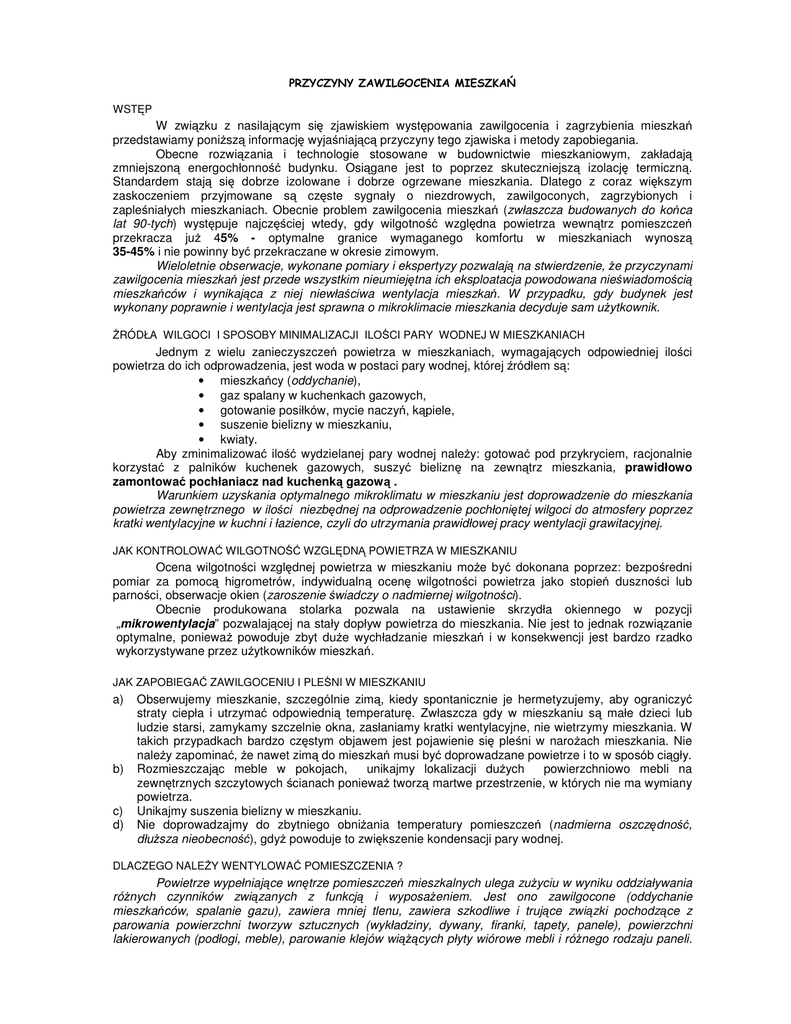 PRZYCZYNY ZAWILGOCENIA MIESZKAŃ

WSTĘP

W związku z nasilającym się zjawiskiem występowania zawilgocenia i zagrzybienia mieszkań przedstawiamy poniższą informację wyjaśniającą przyczyny tego zjawiska i metody zapobiegania.

Obecne rozwiązania i technologie stosowane w budownictwie mieszkaniowym, zakładają zmniejszoną energochłonność budynku. Osiągane jest to poprzez skuteczniejszą izolację termiczną. Standardem stają się dobrze izolowane i dobrze ogrzewane mieszkania. Dlatego z coraz większym zaskoczeniem przyjmowane są częste sygnały o niezdrowych, zawilgoconych, zagrzybionych i zapleśniałych mieszkaniach. Obecnie problem zawilgocenia mieszkań (zwłaszcza budowanych do końca lat 90-tych) występuje najczęściej wtedy, gdy wilgotność względna powietrza wewnątrz pomieszczeń przekracza już 45% - optymalne granice wymaganego komfortu w mieszkaniach wynoszą 35-45% i nie powinny być przekraczane w okresie zimowym.

Wieloletnie obserwacje, wykonane pomiary i ekspertyzy pozwalają na stwierdzenie, że przyczynami zawilgocenia mieszkań jest przede wszystkim nieumiejętna ich eksploatacja powodowana nieświadomością mieszkańców i wynikająca z niej niewłaściwa wentylacja mieszkań. W przypadku, gdy budynek jest wykonany poprawnie i wentylacja jest sprawna o mikroklimacie mieszkania decyduje sam użytkownik.

ŹRÓDŁA WILGOCI I SPOSOBY MINIMALIZACJI ILOŚCI PARY WODNEJ W MIESZKANIACH

Jednym z wielu zanieczyszczeń powietrza w mieszkaniach, wymagających odpowiedniej ilości powietrza do ich odprowadzenia, jest woda w postaci pary wodnej, której źródłem są:
• mieszkańcy (oddychanie),
• gaz spalany w kuchenkach gazowych,
• gotowanie posiłków, mycie naczyń, kąpiele,
• suszenie bielizny w mieszkaniu,
• kwiaty.

Aby zminimalizować ilość wydzielanej pary wodnej należy: gotować pod przykryciem, racjonalnie korzystać z palników kuchenek gazowych, suszyć bieliznę na zewnątrz mieszkania, prawidłowo zamontować pochłaniacz nad kuchenką gazową .

Warunkiem uzyskania optymalnego mikroklimatu w mieszkaniu jest doprowadzenie do mieszkania powietrza zewnętrznego w ilości niezbędnej na odprowadzenie pochłoniętej wilgoci do atmosfery poprzez kratki wentylacyjne w kuchni i łazience, czyli do utrzymania prawidłowej pracy wentylacji grawitacyjnej.

JAK KONTROLOWAĆ WILGOTNOŚĆ WZGLĘDNĄ POWIETRZA W MIESZKANIU

Ocena wilgotności względnej powietrza w mieszkaniu może być dokonana poprzez: bezpośredni pomiar za pomocą higrometrów, indywidualną ocenę wilgotności powietrza jako stopień duszności lub parności, obserwacje okien (zaroszenie świadczy o nadmiernej wilgotności).

Obecnie produkowana stolarka pozwala na ustawienie skrzydła okiennego w pozycji „mikrowentylacja" pozwalającej na stały dopływ powietrza do mieszkania. Nie jest to jednak rozwiązanie optymalne, ponieważ powoduje zbyt duże wychładzanie mieszkań i w konsekwencji jest bardzo rzadko wykorzystywane przez użytkowników mieszkań.

JAK ZAPOBIEGAĆ ZAWILGOCENIU I PLEŚNI W MIESZKANIU

a) Obserwujemy mieszkanie, szczególnie zimą, kiedy spontanicznie je hermetyzujemy, aby ograniczyć straty ciepła i utrzymać odpowiednią temperaturę. Zwłaszcza gdy w mieszkaniu są małe dzieci lub ludzie starsi, zamykamy szczelnie okna, zasłaniamy kratki wentylacyjne, nie wietrzymy mieszkania. W takich przypadkach bardzo częstym objawem jest pojawienie się pleśni w narożach mieszkania. Nie należy zapominać, że nawet zimą do mieszkań musi być doprowadzane powietrze i to w sposób ciągły.
b) Rozmieszczając meble w pokojach, unikajmy lokalizacji dużych powierzchniowo mebli na zewnętrznych szczytowych ścianach ponieważ tworzą martwe przestrzenie, w których nie ma wymiany powietrza.
c) Unikajmy suszenia bielizny w mieszkaniu.
d) Nie doprowadzajmy do zbytniego obniżania temperatury pomieszczeń (nadmierna oszczędność, dłuższa nieobecność), gdyż powoduje to zwiększenie kondensacji pary wodnej.

DLACZEGO NALEŻY WENTYLOWAĆ POMIESZCZENIA ?

Powietrze wypełniające wnętrze pomieszczeń mieszkalnych ulega zużyciu w wyniku oddziaływania różnych czynników związanych z funkcją i wyposażeniem. Jest ono zawilgocone (oddychanie mieszkańców, spalanie gazu), zawiera mniej tlenu, zawiera szkodliwe i trujące związki pochodzące z parowania powierzchni tworzyw sztucznych (wykładziny, dywany, firanki, tapety, panele), powierzchni lakierowanych (podłogi, meble), parowanie klejów wiążących płyty wiórowe mebli i różnego rodzaju paneli.